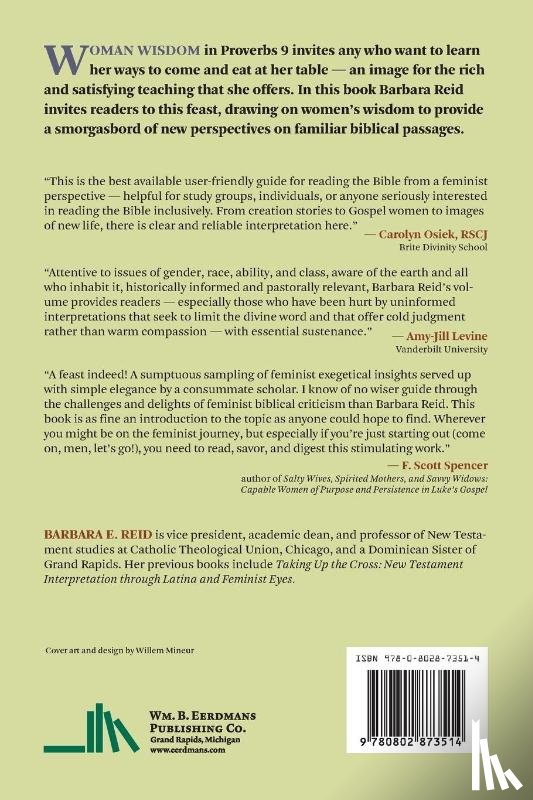 WOMAN WISDOM in Proverbs 9 invites any who want to learn her ways to come and eat at her table — an image for the rich and satisfying teaching that she offers. In this book Barbara Reid invites readers to this feast, drawing on women's wisdom to provide a smorgasbord of new perspectives on familiar biblical passages.

"This is the best available user-friendly guide for reading the Bible from a feminist perspective — helpful for study groups, individuals, or anyone seriously interested in reading the Bible inclusively. From creation stories to Gospel women to images of new life, there is clear and reliable interpretation here."
— Carolyn Osiek, RSCJ
Brite Divinity School

"Attentive to issues of gender, race, ability, and class, aware of the earth and all who inhabit it, historically informed and pastorally relevant, Barbara Reid's volume provides readers — especially those who have been hurt by uninformed interpretations that seek to limit the divine word and that offer cold judgment rather than warm compassion — with essential sustenance."
— Amy-Jill Levine
Vanderbilt University

"A feast indeed! A sumptuous sampling of feminist exegetical insights served up with simple elegance by a consummate scholar. I know of no wiser guide through the challenges and delights of feminist biblical criticism than Barbara Reid. This book is as fine an introduction to the topic as anyone could hope to find. Wherever you might be on the feminist journey, but especially if you're just starting out (come on, men, let's go!), you need to read, savor, and digest this stimulating work."
— F. Scott Spencer
author of Salty Wives, Spirited Mothers, and Savvy Widows: Capable Women of Purpose and Persistence in Luke's Gospel

BARBARA E. REID is vice president, academic dean, and professor of New Testament studies at Catholic Theological Union, Chicago, and a Dominican Sister of Grand Rapids. Her previous books include Taking Up the Cross: New Testament Interpretation through Latina and Feminist Eyes.

Cover art and design by Willem Mineur

WM. B. EERDMANS PUBLISHING CO.
Grand Rapids, Michigan
www.eerdmans.com

ISBN 978-0-8028-7351-4

9 780802 873514